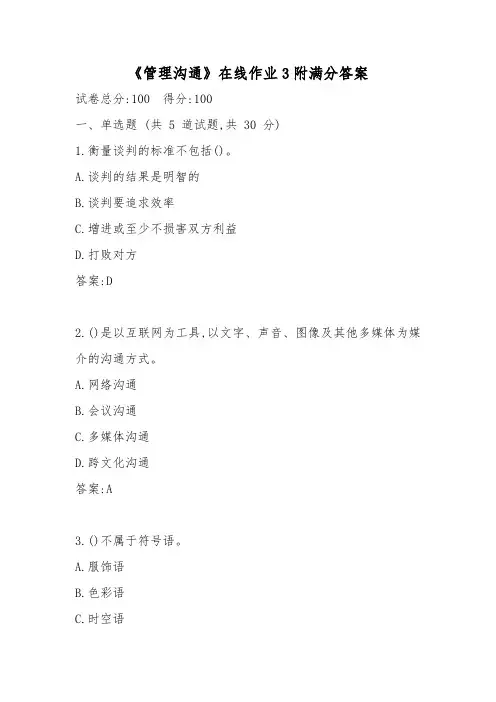 《管理沟通》在线作业3附满分答案

试卷总分:100 得分:100

一、单选题 (共 5 道试题,共 30 分)

1.衡量谈判的标准不包括()。

A.谈判的结果是明智的

B.谈判要追求效率

C.增进或至少不损害双方利益

D.打败对方

答案:D

2.()是以互联网为工具,以文字、声音、图像及其他多媒体为媒介的沟通方式。

A.网络沟通

B.会议沟通

C.多媒体沟通

D.跨文化沟通

答案:A

3.()不属于符号语。

A.服饰语

B.色彩语

C.时空语